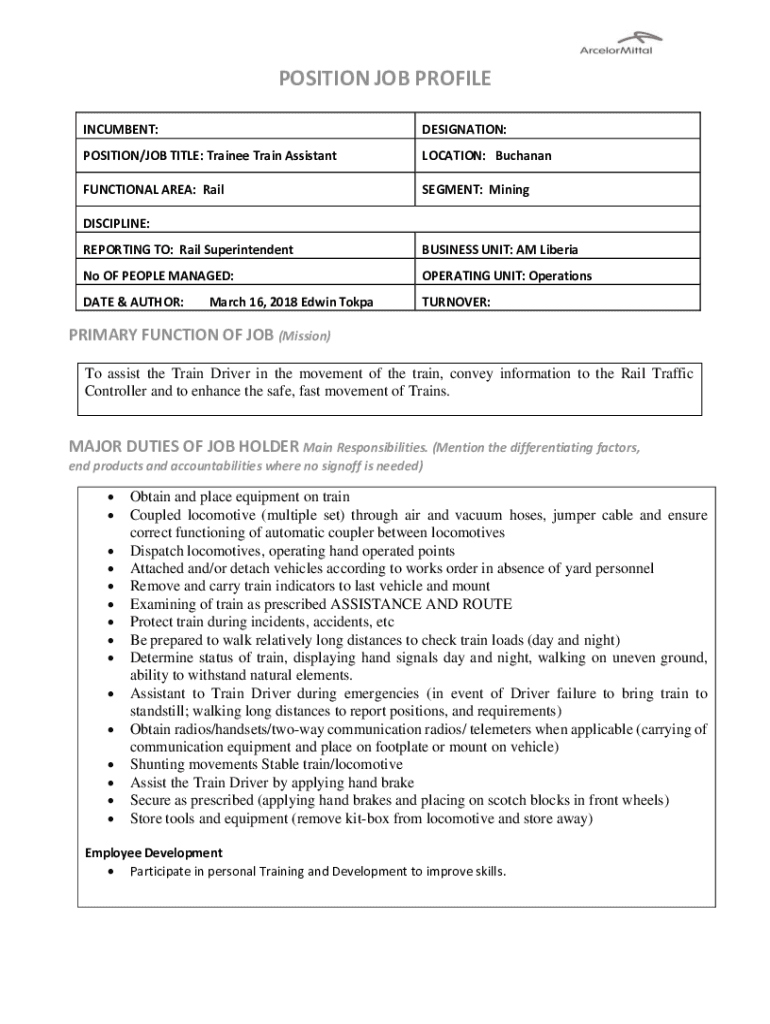 ArcelorMittal

POSITION JOB PROFILE

| INCUMBENT: | DESIGNATION: |
|---|---|
| POSITION/JOB TITLE: Trainee Train Assistant | LOCATION: Buchanan |
| FUNCTIONAL AREA: Rail | SEGMENT: Mining |
| DISCIPLINE: | |
| REPORTING TO: Rail Superintendent | BUSINESS UNIT: AM Liberia |
| No OF PEOPLE MANAGED: | OPERATING UNIT: Operations |
| DATE & AUTHOR: March 16, 2018 Edwin Tokpa | TURNOVER: |

PRIMARY FUNCTION OF JOB (Mission)

To assist the Train Driver in the movement of the train, convey information to the Rail Traffic Controller and to enhance the safe, fast movement of Trains.

MAJOR DUTIES OF JOB HOLDER Main Responsibilities. (Mention the differentiating factors, end products and accountabilities where no signoff is needed)

- Obtain and place equipment on train
- Coupled locomotive (multiple set) through air and vacuum hoses, jumper cable and ensure correct functioning of automatic coupler between locomotives
- Dispatch locomotives, operating hand operated points
- Attached and/or detach vehicles according to works order in absence of yard personnel
- Remove and carry train indicators to last vehicle and mount
- Examining of train as prescribed ASSISTANCE AND ROUTE
- Protect train during incidents, accidents, etc
- Be prepared to walk relatively long distances to check train loads (day and night)
- Determine status of train, displaying hand signals day and night, walking on uneven ground, ability to withstand natural elements.
- Assistant to Train Driver during emergencies (in event of Driver failure to bring train to standstill; walking long distances to report positions, and requirements)
- Obtain radios/handsets/two-way communication radios/ telemeters when applicable (carrying of communication equipment and place on footplate or mount on vehicle)
- Shunting movements Stable train/locomotive
- Assist the Train Driver by applying hand brake
- Secure as prescribed (applying hand brakes and placing on scotch blocks in front wheels)
- Store tools and equipment (remove kit-box from locomotive and store away)

Employee Development
- Participate in personal Training and Development to improve skills.